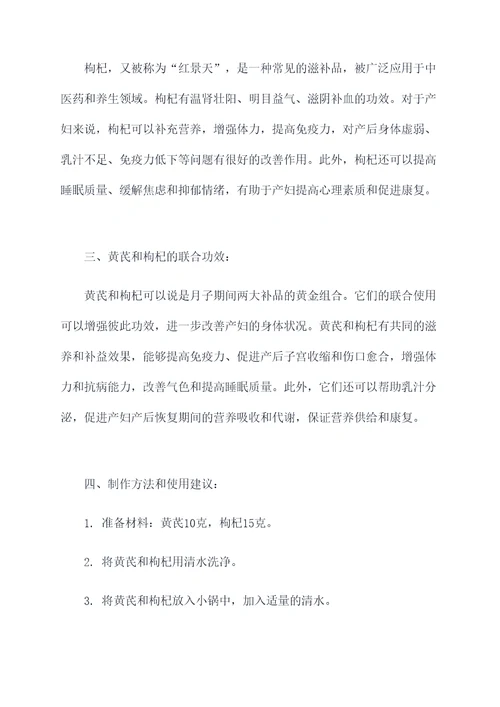 枸杞，又被称为“红景天”，是一种常见的滋补品，被广泛应用于中医药和养生领域。枸杞有温肾壮阳、明目益气、滋阴补血的功效。对于产妇来说，枸杞可以补充营养，增强体力，提高免疫力，对产后身体虚弱、乳汁不足、免疫力低下等问题有很好的改善作用。此外，枸杞还可以提高睡眠质量、缓解焦虑和抑郁情绪，有助于产妇提高心理素质和促进康复。

三、黄芪和枸杞的联合功效：

黄芪和枸杞可以说是月子期间两大补品的黄金组合。它们的联合使用可以增强彼此功效，进一步改善产妇的身体状况。黄芪和枸杞有共同的滋养和补益效果，能够提高免疫力、促进产后子宫收缩和伤口愈合，增强体力和抗病能力，改善气色和提高睡眠质量。此外，它们还可以帮助乳汁分泌，促进产妇产后恢复期间的营养吸收和代谢，保证营养供给和康复。

四、制作方法和使用建议：

1. 准备材料：黄芪10克，枸杞15克。

2. 将黄芪和枸杞用清水洗净。

3. 将黄芪和枸杞放入小锅中，加入适量的清水。